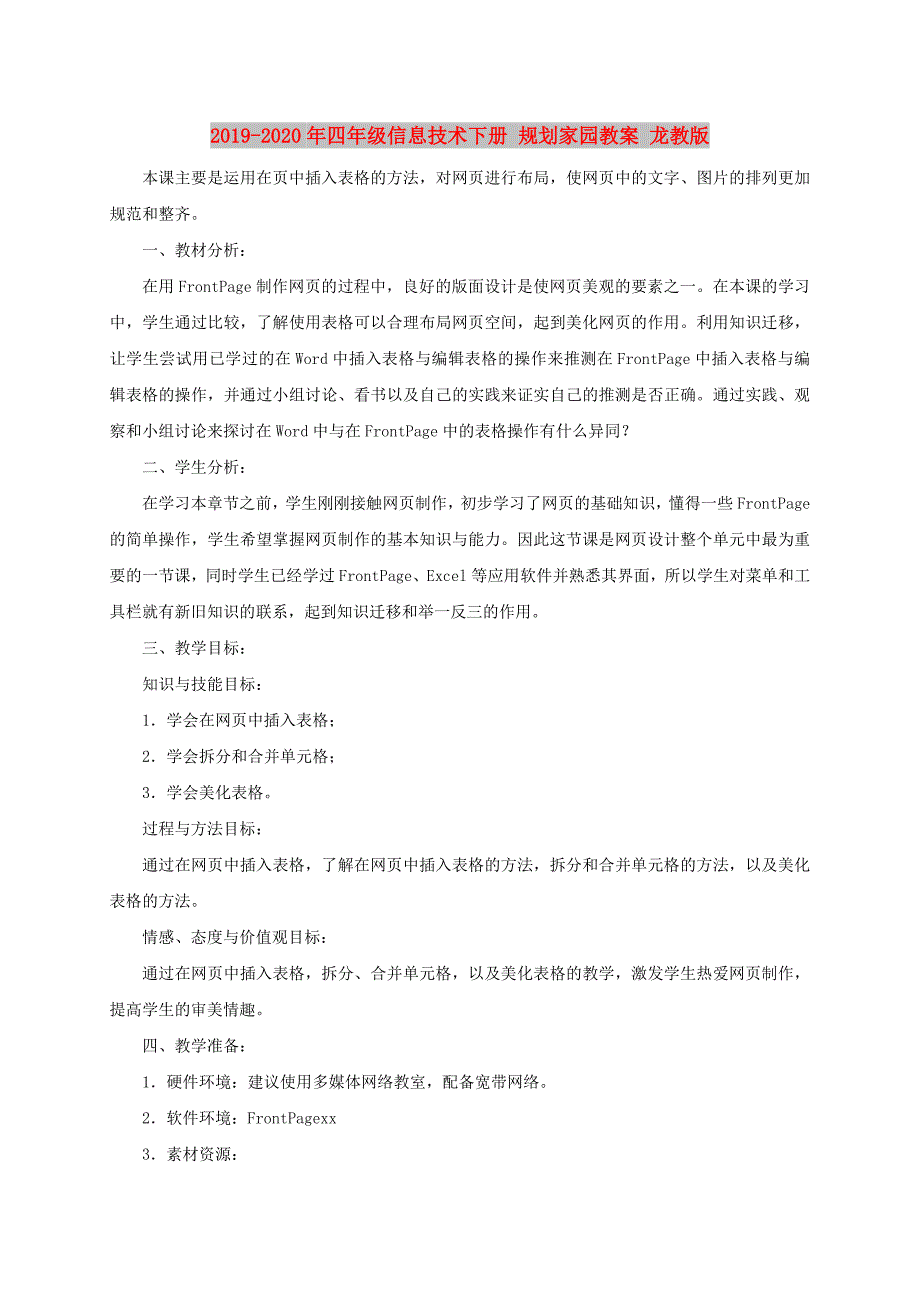 2019-2020年四年级信息技术下册 规划家园教案 龙教版

本课主要是运用在页中插入表格的方法，对网页进行布局，使网页中的文字、图片的排列更加规范和整齐。

一、教材分析：

在用FrontPage制作网页的过程中，良好的版面设计是使网页美观的要素之一。在本课的学习中，学生通过比较，了解使用表格可以合理布局网页空间，起到美化网页的作用。利用知识迁移，让学生尝试用已学过的在Word中插入表格与编辑表格的操作来推测在FrontPage中插入表格与编辑表格的操作，并通过小组讨论、看书以及自己的实践来证实自己的推测是否正确。通过实践、观察和小组讨论来探讨在Word中与在FrontPage中的表格操作有什么异同？

二、学生分析：

在学习本章节之前，学生刚刚接触网页制作，初步学习了网页的基础知识，懂得一些FrontPage的简单操作，学生希望掌握网页制作的基本知识与能力。因此这节课是网页设计整个单元中最为重要的一节课，同时学生已经学过FrontPage、Excel等应用软件并熟悉其界面，所以学生对菜单和工具栏就有新旧知识的联系，起到知识迁移和举一反三的作用。

三、教学目标：

知识与技能目标：

1．学会在网页中插入表格；

2．学会拆分和合并单元格；

3．学会美化表格。

过程与方法目标：

通过在网页中插入表格，了解在网页中插入表格的方法，拆分和合并单元格的方法，以及美化表格的方法。

情感、态度与价值观目标：

通过在网页中插入表格，拆分、合并单元格，以及美化表格的教学，激发学生热爱网页制作，提高学生的审美情趣。

四、教学准备：

1．硬件环境：建议使用多媒体网络教室，配备宽带网络。

2．软件环境：FrontPagexx

3．素材资源：